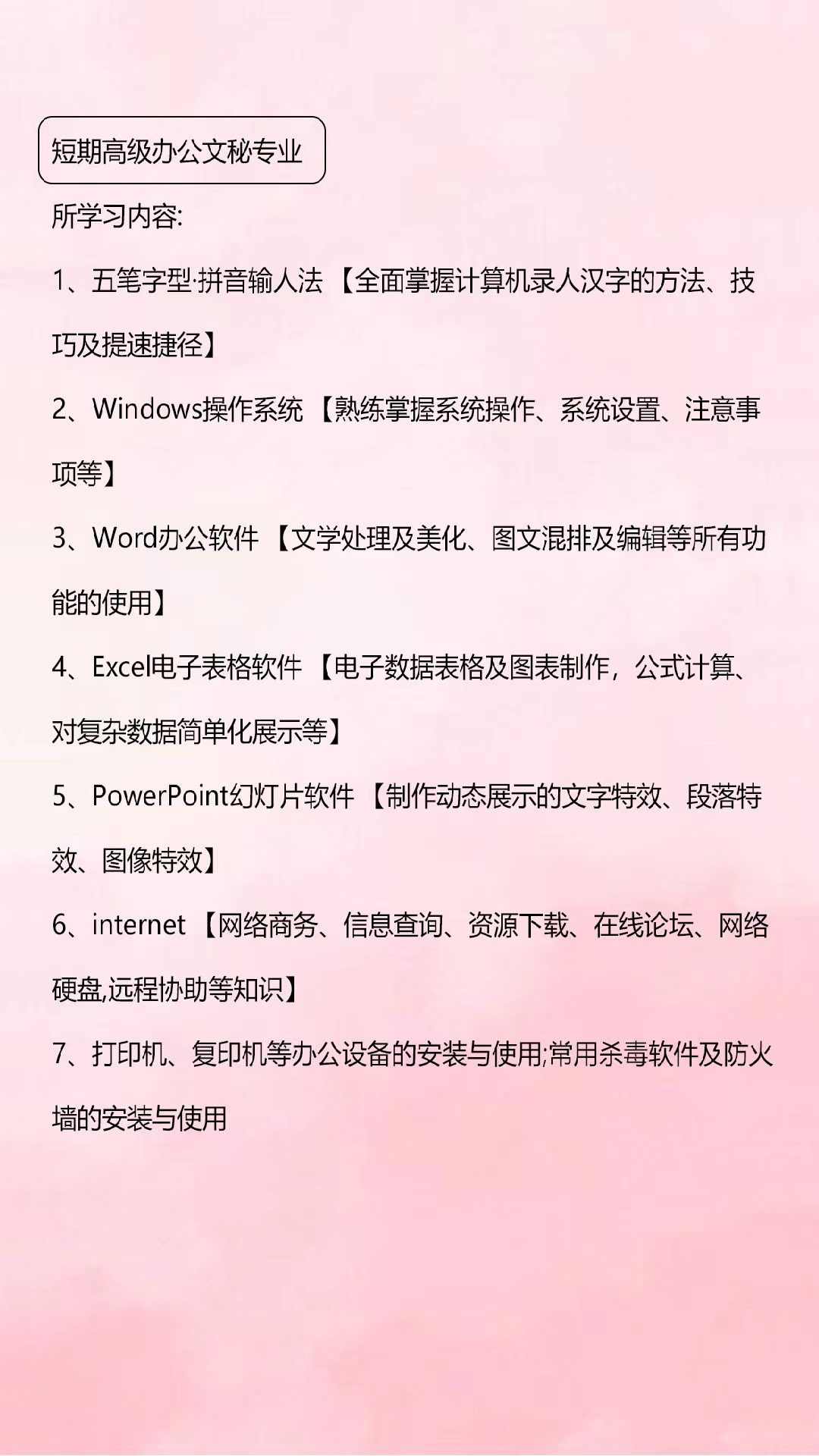 短期高级办公文秘专业

所学习内容:

1、五笔字型·拼音输人法【全面掌握计算机录人汉字的方法、技巧及提速捷径】

2、Windows操作系统【熟练掌握系统操作、系统设置、注意事项等】

3、Word办公软件【文学处理及美化、图文混排及编辑等所有功能的使用】

4、Excel电子表格软件【电子数据表格及图表制作，公式计算、对复杂数据简单化展示等】

5、PowerPoint幻灯片软件【制作动态展示的文字特效、段落特效、图像特效】

6、internet【网络商务、信息查询、资源下载、在线论坛、网络硬盘,远程协助等知识】

7、打印机、复印机等办公设备的安装与使用;常用杀毒软件及防火墙的安装与使用